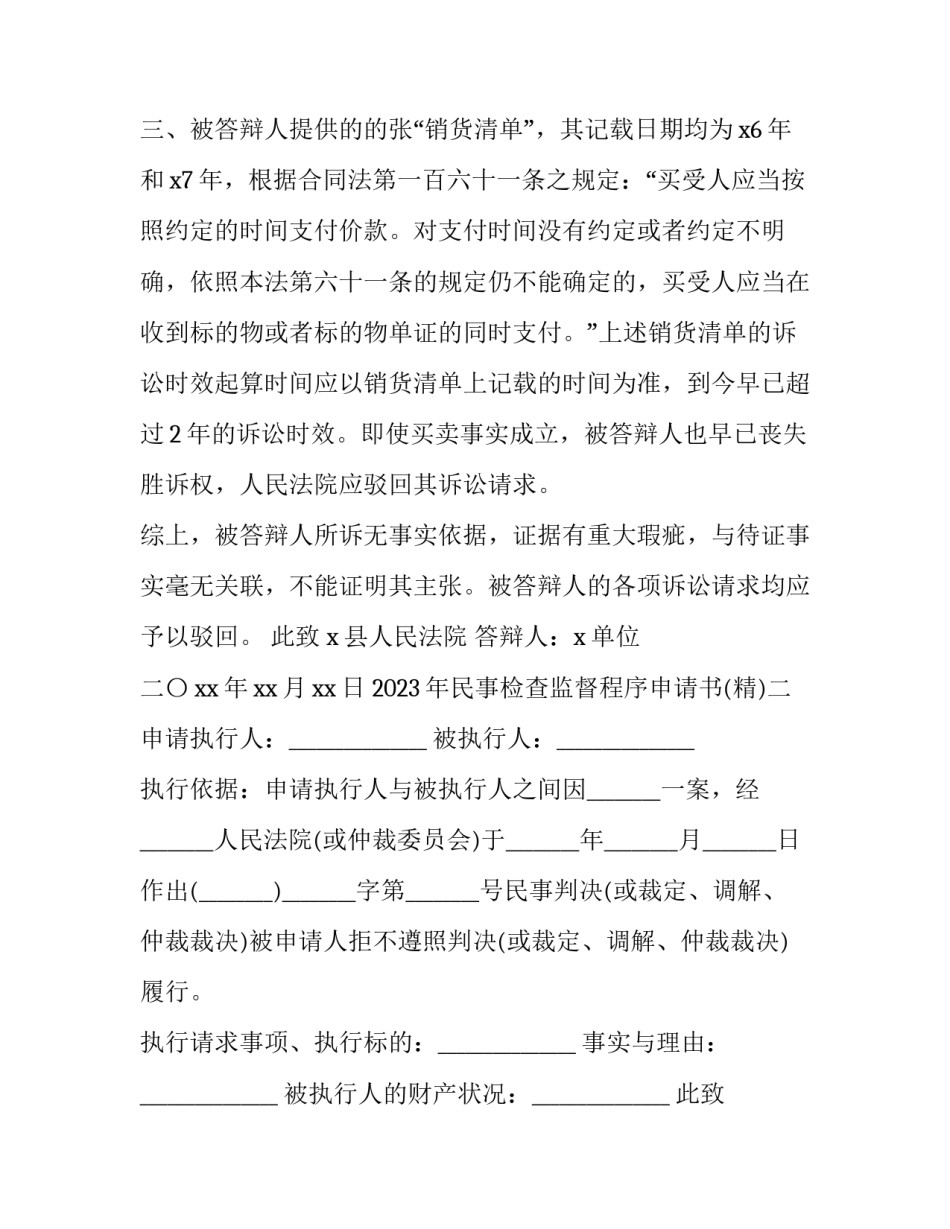 三、被答辩人提供的的张“销货清单”，其记载日期均为 x6 年和 x7 年，根据合同法第一百六十一条之规定：“买受人应当按照约定的时间支付价款。对支付时间没有约定或者约定不明确，依照本法第六十一条的规定仍不能确定的，买受人应当在收到标的物或者标的物单证的同时支付。”上述销货清单的诉讼时效起算时间应以销货清单上记载的时间为准，到今早已超过 2 年的诉讼时效。即使买卖事实成立，被答辩人也早已丧失胜诉权，人民法院应驳回其诉讼请求。

综上，被答辩人所诉无事实依据，证据有重大瑕疵，与待证事实毫无关联，不能证明其主张。被答辩人的各项诉讼请求均应予以驳回。 此致 x 县人民法院 答辩人：x 单位

二〇 xx 年 xx 月 xx 日 2023 年民事检查监督程序申请书(精)二

申请执行人：___________ 被执行人：___________

执行依据：申请执行人与被执行人之间因______一案，经______人民法院(或仲裁委员会)于______年______月______日作出(______)______字第______号民事判决(或裁定、调解、仲裁裁决)被申请人拒不遵照判决(或裁定、调解、仲裁裁决)履行。

执行请求事项、执行标的：___________ 事实与理由：___________ 被执行人的财产状况：___________ 此致